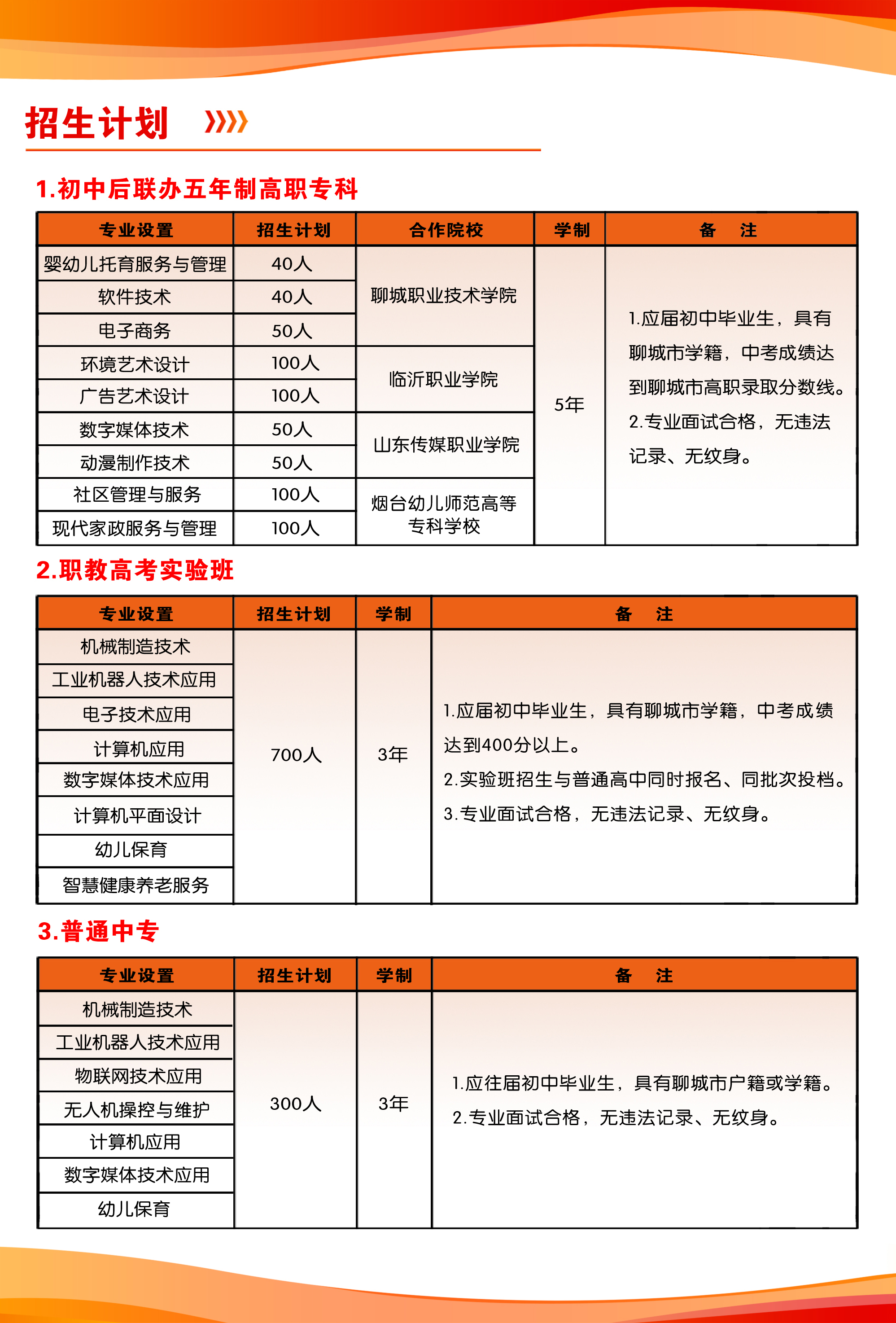 招生计划

1.初中后联办五年制高职专科

| 专业设置 | 招生计划 | 合作院校 | 学制 | 备　注 |
|---|---|---|---|---|
| 婴幼儿托育服务与管理 | 40人 | 聊城职业技术学院 | 5年 | 1.应届初中毕业生，具有聊城市学籍，中考成绩达到聊城市高职录取分数线。 2.专业面试合格，无违法记录、无纹身。 |
| 软件技术 | 40人 | | | |
| 电子商务 | 50人 | | | |
| 环境艺术设计 | 100人 | 临沂职业学院 | | |
| 广告艺术设计 | 100人 | | | |
| 数字媒体技术 | 50人 | 山东传媒职业学院 | | |
| 动漫制作技术 | 50人 | | | |
| 社区管理与服务 | 100人 | 烟台幼儿师范高等专科学校 | | |
| 现代家政服务与管理 | 100人 | | | |

2.职教高考实验班

| 专业设置 | 招生计划 | 学制 | 备　注 |
|---|---|---|---|
| 机械制造技术 | 700人 | 3年 | 1.应届初中毕业生，具有聊城市学籍，中考成绩达到400分以上。 2.实验班招生与普通高中同时报名、同批次投档。 3.专业面试合格，无违法记录、无纹身。 |
| 工业机器人技术应用 | | | |
| 电子技术应用 | | | |
| 计算机应用 | | | |
| 数字媒体技术应用 | | | |
| 计算机平面设计 | | | |
| 幼儿保育 | | | |
| 智慧健康养老服务 | | | |

3.普通中专

| 专业设置 | 招生计划 | 学制 | 备　注 |
|---|---|---|---|
| 机械制造技术 | 300人 | 3年 | 1.应往届初中毕业生，具有聊城市户籍或学籍。 2.专业面试合格，无违法记录、无纹身。 |
| 工业机器人技术应用 | | | |
| 物联网技术应用 | | | |
| 无人机操控与维护 | | | |
| 计算机应用 | | | |
| 数字媒体技术应用 | | | |
| 幼儿保育 | | | |